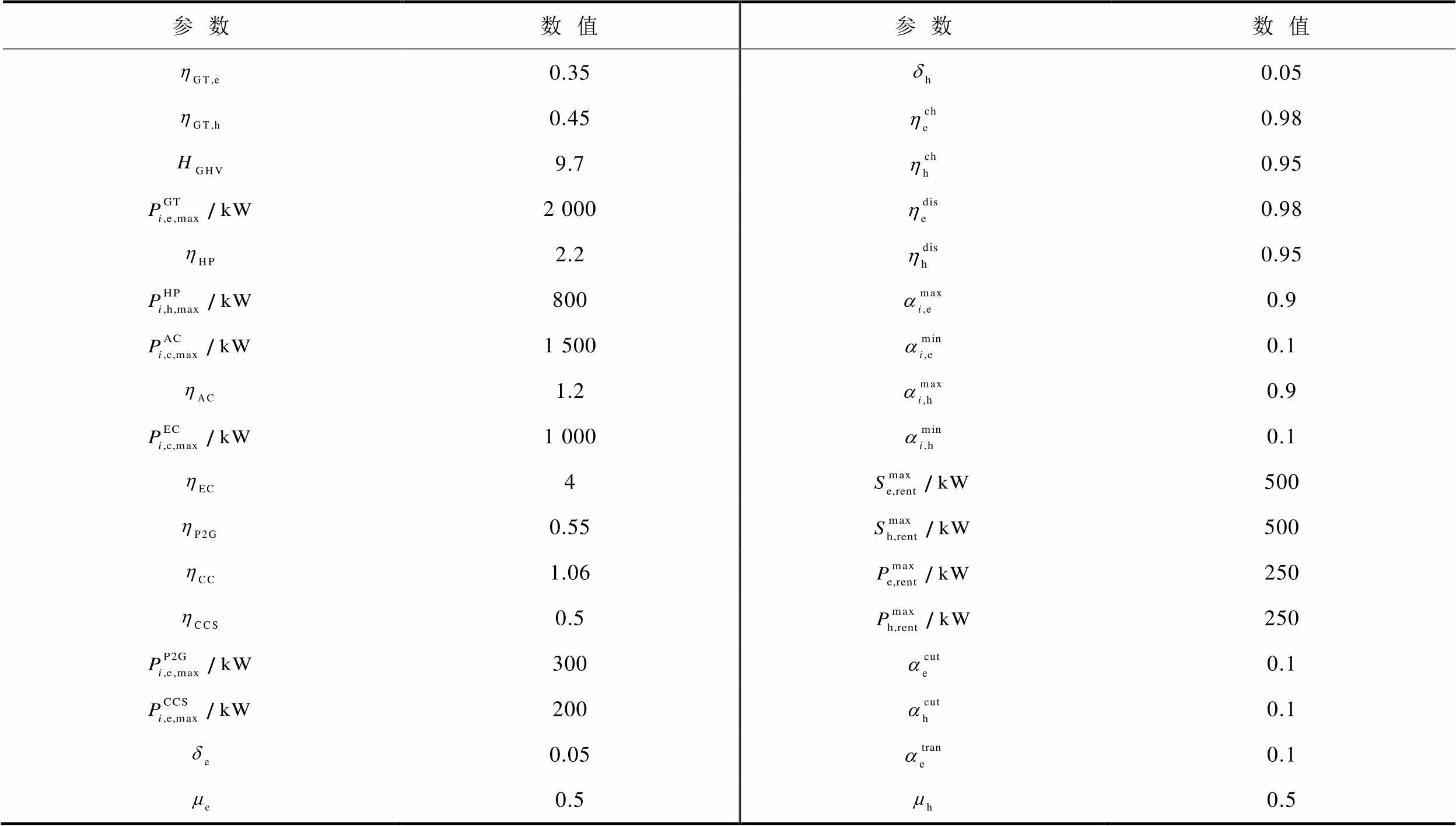 | 参 数 | 数 值 | 参 数 | 数 值 |
|---|---|---|---|
| $\eta_{GT,e}$ | 0.35 | $\delta_{h}$ | 0.05 |
| $\eta_{GT,h}$ | 0.45 | $\eta_{e}^{ch}$ | 0.98 |
| $H_{GHV}$ | 9.7 | $\eta_{h}^{ch}$ | 0.95 |
| $P_{i,e,max}^{GT}$ / kW | 2 000 | $\eta_{e}^{dis}$ | 0.98 |
| $\eta_{HP}$ | 2.2 | $\eta_{h}^{dis}$ | 0.95 |
| $P_{i,h,max}^{HP}$ / kW | 800 | $\alpha_{i,e}^{max}$ | 0.9 |
| $P_{i,c,max}^{AC}$ / kW | 1 500 | $\alpha_{i,e}^{min}$ | 0.1 |
| $\eta_{AC}$ | 1.2 | $\alpha_{i,h}^{max}$ | 0.9 |
| $P_{i,c,max}^{EC}$ / kW | 1 000 | $\alpha_{i,h}^{min}$ | 0.1 |
| $\eta_{EC}$ | 4 | $S_{e,rent}^{max}$ / kW | 500 |
| $\eta_{P2G}$ | 0.55 | $S_{h,rent}^{max}$ / kW | 500 |
| $\eta_{CC}$ | 1.06 | $P_{e,rent}^{max}$ / kW | 250 |
| $\eta_{CCS}$ | 0.5 | $P_{h,rent}^{max}$ / kW | 250 |
| $P_{i,e,max}^{P2G}$ / kW | 300 | $\alpha_{e}^{cut}$ | 0.1 |
| $P_{i,e,max}^{CCS}$ / kW | 200 | $\alpha_{h}^{cut}$ | 0.1 |
| $\delta_{e}$ | 0.05 | $\alpha_{e}^{tran}$ | 0.1 |
| $\mu_{e}$ | 0.5 | $\mu_{h}$ | 0.5 |